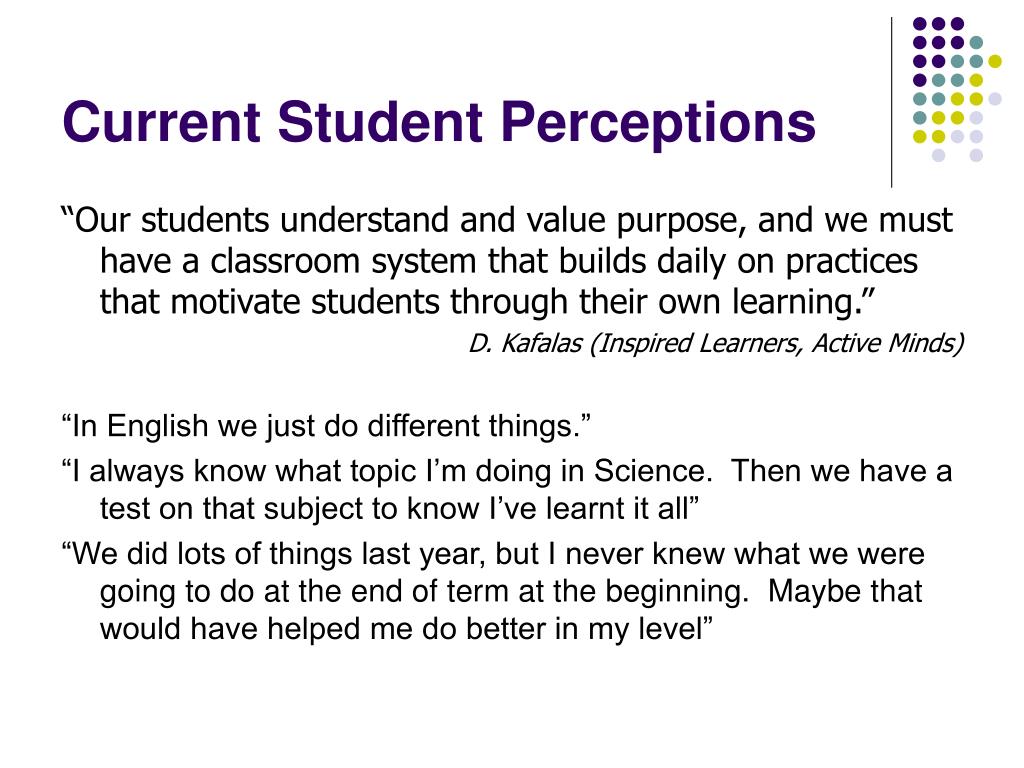 Current Student Perceptions

“Our students understand and value purpose, and we must have a classroom system that builds daily on practices that motivate students through their own learning.”

D. Kafalas (Inspired Learners, Active Minds)

“In English we just do different things.”

“I always know what topic I’m doing in Science.  Then we have a test on that subject to know I’ve learnt it all”

“We did lots of things last year, but I never knew what we were going to do at the end of term at the beginning.  Maybe that would have helped me do better in my level”